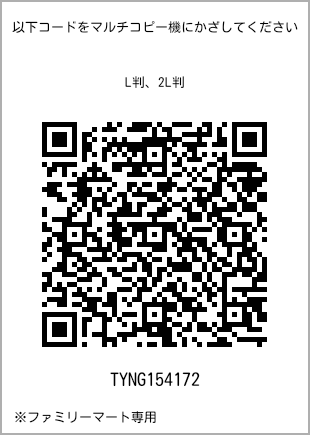 以下コードをマルチコピー機にかざしてください

L判、2L判

TYNG154172

※ファミリーマート専用